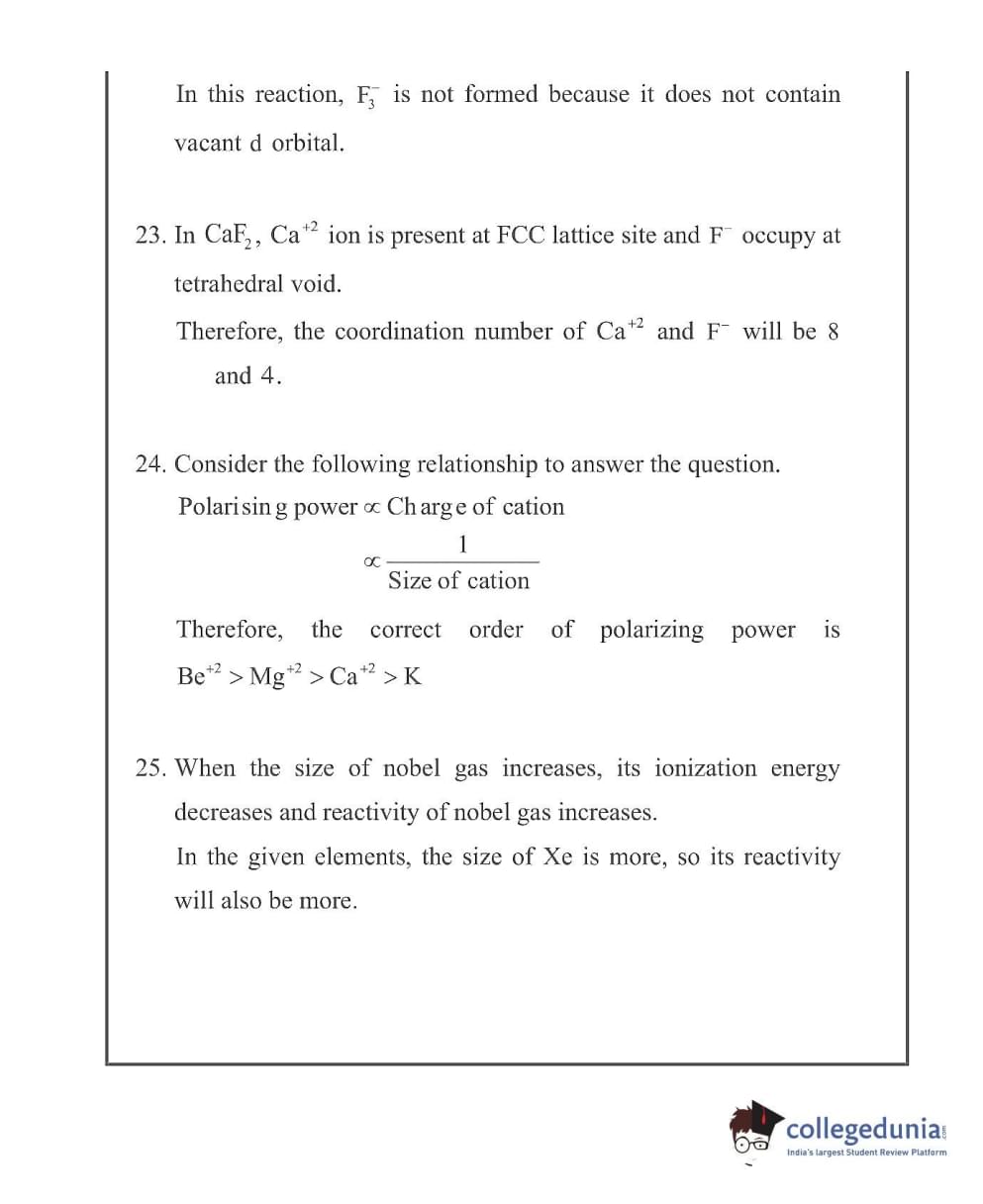 In this reaction, $F_3^-$ is not formed because it does not contain vacant d orbital.

23. In $CaF_2$, $Ca^{+2}$ ion is present at FCC lattice site and $F^-$ occupy at tetrahedral void.

Therefore, the coordination number of $Ca^{+2}$ and $F^-$ will be 8 and 4.

24. Consider the following relationship to answer the question.

Polarising power $\propto$ Charge of cation

$\propto \frac{1}{\text{Size of cation}}$

Therefore, the correct order of polarizing power is $Be^{+2} > Mg^{+2} > Ca^{+2} > K$

25. When the size of nobel gas increases, its ionization energy decreases and reactivity of nobel gas increases.

In the given elements, the size of Xe is more, so its reactivity will also be more.

collegedunia.com
India's largest Student Review Platform